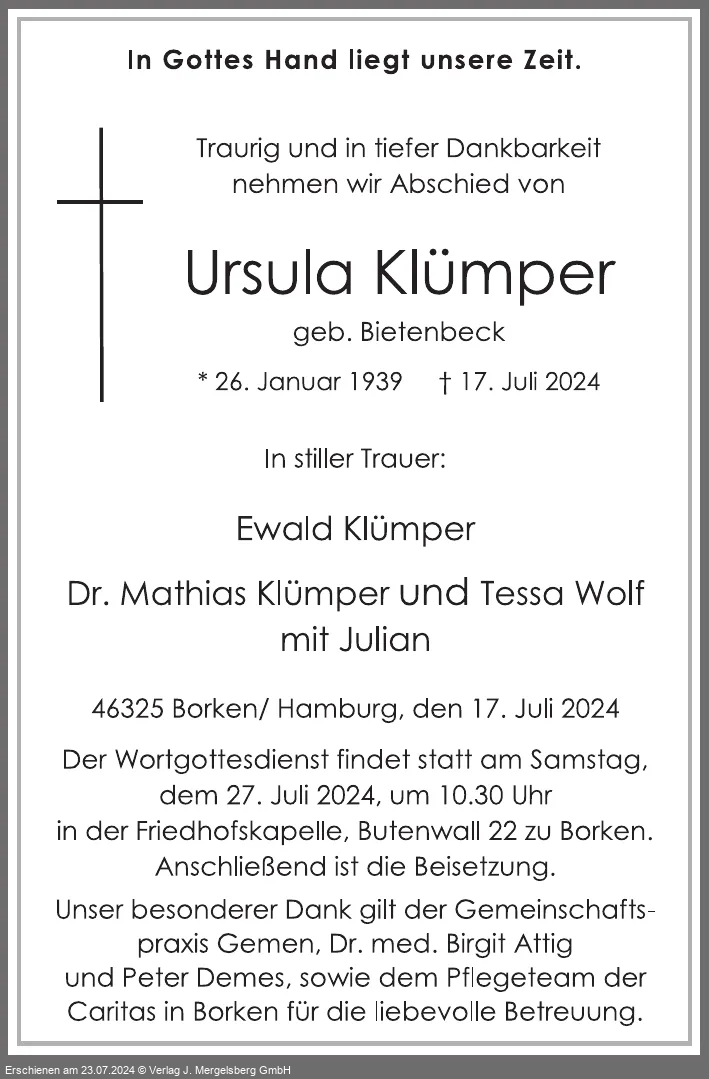 In Gottes Hand liegt unsere Zeit.

Traurig und in tiefer Dankbarkeit nehmen wir Abschied von

Ursula Klümper

geb. Bietenbeck

* 26. Januar 1939 † 17. Juli 2024

In stiller Trauer:

Ewald Klümper

Dr. Mathias Klümper und Tessa Wolf mit Julian

46325 Borken/ Hamburg, den 17. Juli 2024

Der Wortgottesdienst findet statt am Samstag, dem 27. Juli 2024, um 10.30 Uhr in der Friedhofskapelle, Butenwall 22 zu Borken. Anschließend ist die Beisetzung.

Unser besonderer Dank gilt der Gemeinschaftspraxis Gemen, Dr. med. Birgit Attig und Peter Demes, sowie dem Pflegeteam der Caritas in Borken für die liebevolle Betreuung.

Erschienen am 23.07.2024 © Verlag J. Mergelsberg GmbH